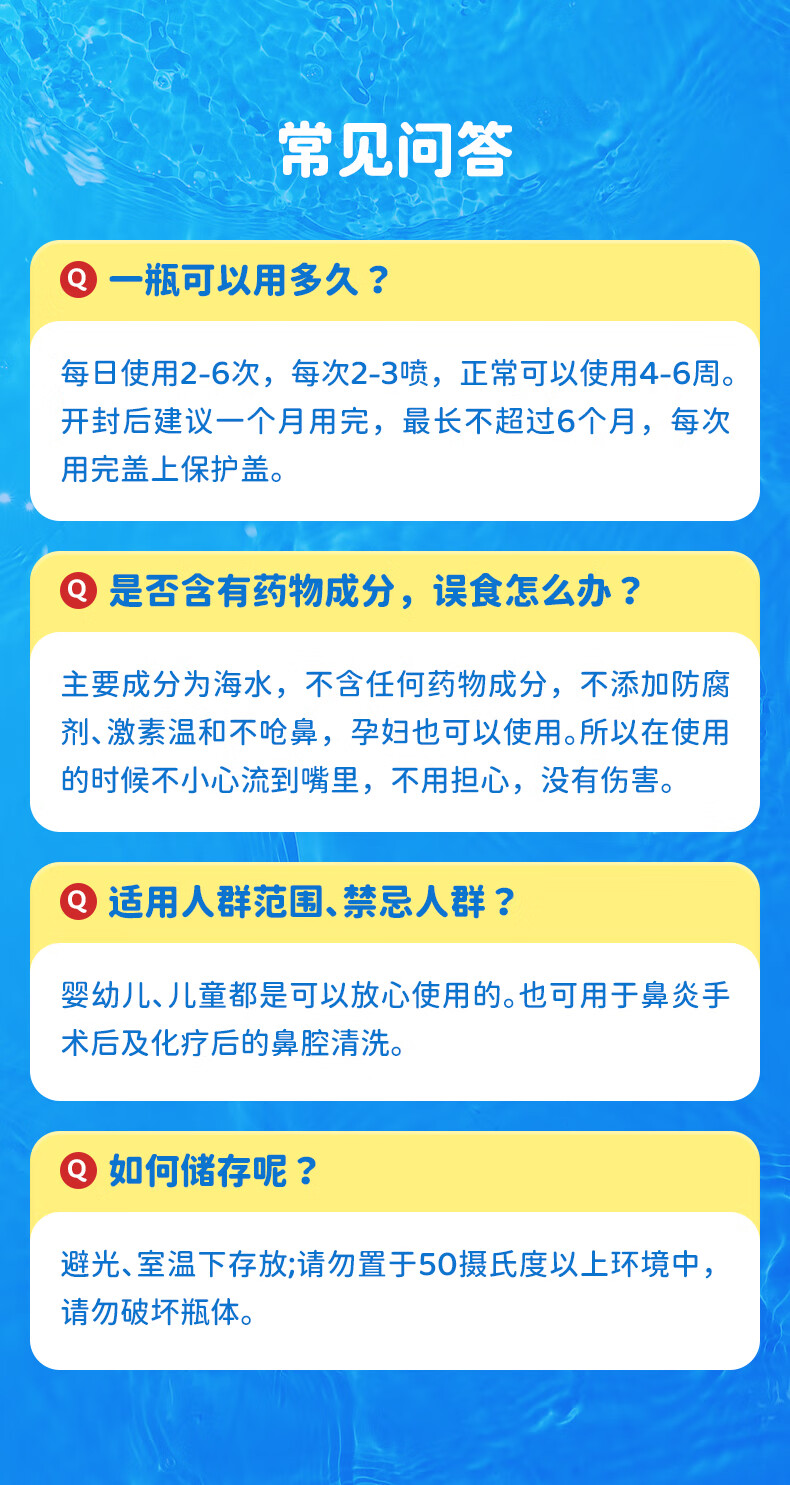 常见问答

Q 一瓶可以用多久？

每日使用2-6次，每次2-3喷，正常可以使用4-6周。开封后建议一个月用完，最长不超过6个月，每次用完盖上保护盖。

Q 是否含有药物成分，误食怎么办？

主要成分为海水，不含任何药物成分，不添加防腐剂、激素温和不呛鼻，孕妇也可以使用。所以在使用的时候不小心流到嘴里，不用担心，没有伤害。

Q 适用人群范围、禁忌人群？

婴幼儿、儿童都是可以放心使用的。也可用于鼻炎手术后及化疗后的鼻腔清洗。

Q 如何储存呢？

避光、室温下存放;请勿置于50摄氏度以上环境中，请勿破坏瓶体。